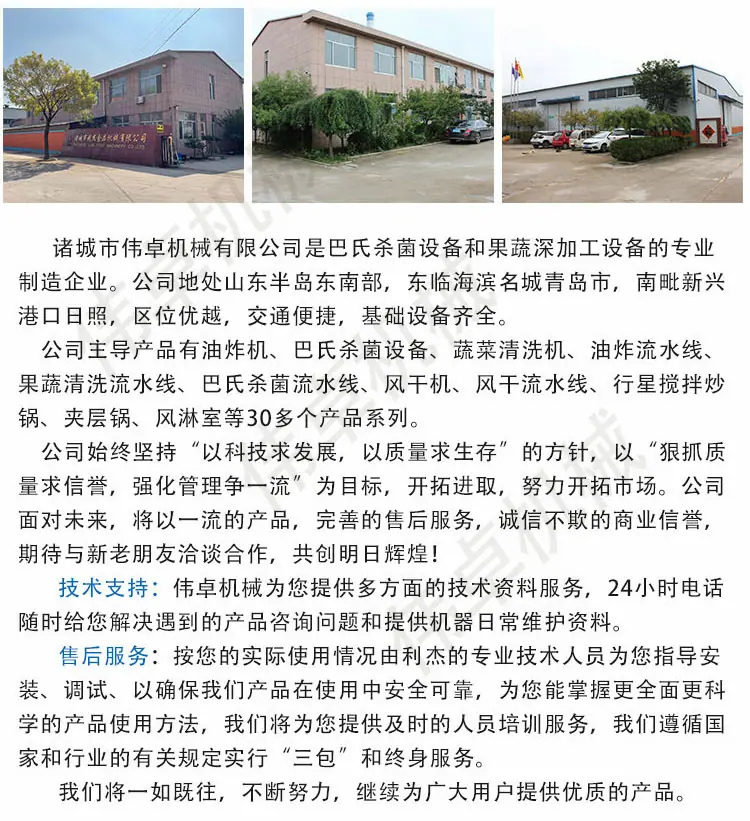 诸城市伟卓机械有限公司是巴氏杀菌设备和果蔬深加工设备的专业制造企业。公司地处山东半岛东南部，东临海滨名城青岛市，南毗新兴港口日照，区位优越，交通便捷，基础设备齐全。

公司主导产品有油炸机、巴氏杀菌设备、蔬菜清洗机、油炸流水线、果蔬清洗流水线、巴氏杀菌流水线、风干机、风干流水线、行星搅拌炒锅、夹层锅、风淋室等30多个产品系列。

公司始终坚持“以科技求发展，以质量求生存”的方针，以“狠抓质量求信誉，强化管理争一流”为目标，开拓进取，努力开拓市场。公司面对未来，将以一流的产品，完善的售后服务，诚信不欺的商业信誉，期待与新老朋友洽谈合作，共创明日辉煌！

技术支持：伟卓机械为您提供多方面的技术资料服务，24小时电话随时给您解决遇到的产品咨询问题和提供机器日常维护资料。

售后服务：按您的实际使用情况由利杰的专业技术人员为您指导安装、调试、以确保我们产品在使用中安全可靠，为您能掌握更全面更科学的产品使用方法，我们将为您提供及时的人员培训服务，我们遵循国家和行业的有关规定实行“三包”和终身服务。

我们将一如既往，不断努力，继续为广大用户提供优质的产品。